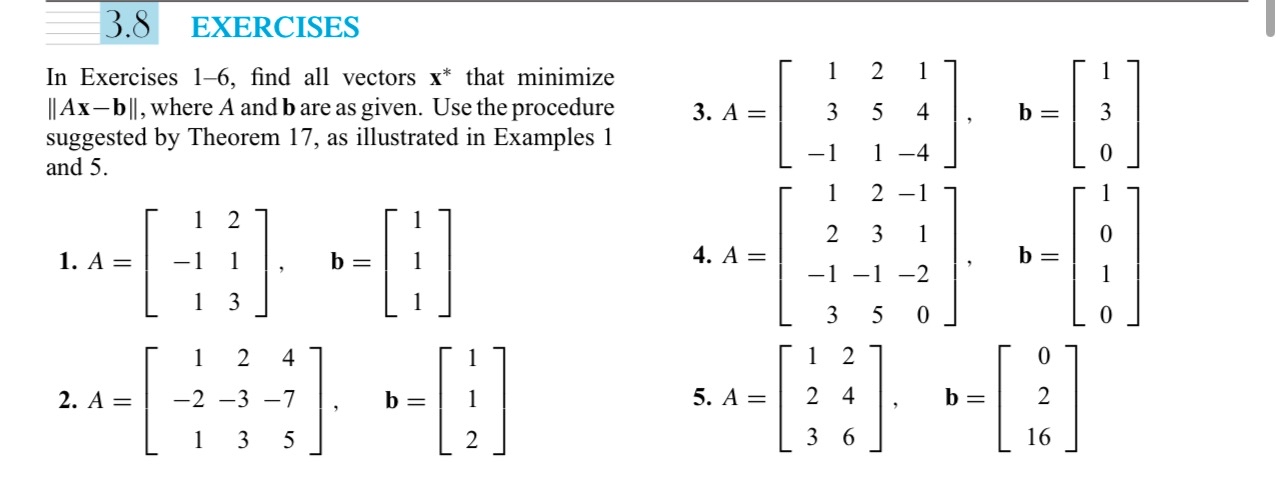 3.8 EXERCISES

In Exercises 1–6, find all vectors $\mathbf{x}^*$ that minimize $\|A\mathbf{x}-\mathbf{b}\|$, where $A$ and $\mathbf{b}$ are as given. Use the procedure suggested by Theorem 17, as illustrated in Examples 1 and 5.

**1.** $A = \begin{bmatrix} 1 & 2 \\ -1 & 1 \\ 1 & 3 \end{bmatrix}, \quad \mathbf{b} = \begin{bmatrix} 1 \\ 1 \\ 1 \end{bmatrix}$

**2.** $A = \begin{bmatrix} 1 & 2 & 4 \\ -2 & -3 & -7 \\ 1 & 3 & 5 \end{bmatrix}, \quad \mathbf{b} = \begin{bmatrix} 1 \\ 1 \\ 2 \end{bmatrix}$

**3.** $A = \begin{bmatrix} 1 & 2 & 1 \\ 3 & 5 & 4 \\ -1 & 1 & -4 \end{bmatrix}, \quad \mathbf{b} = \begin{bmatrix} 1 \\ 3 \\ 0 \end{bmatrix}$

**4.** $A = \begin{bmatrix} 1 & 2 & -1 \\ 2 & 3 & 1 \\ -1 & -1 & -2 \\ 3 & 5 & 0 \end{bmatrix}, \quad \mathbf{b} = \begin{bmatrix} 1 \\ 0 \\ 1 \\ 0 \end{bmatrix}$

**5.** $A = \begin{bmatrix} 1 & 2 \\ 2 & 4 \\ 3 & 6 \end{bmatrix}, \quad \mathbf{b} = \begin{bmatrix} 0 \\ 2 \\ 16 \end{bmatrix}$